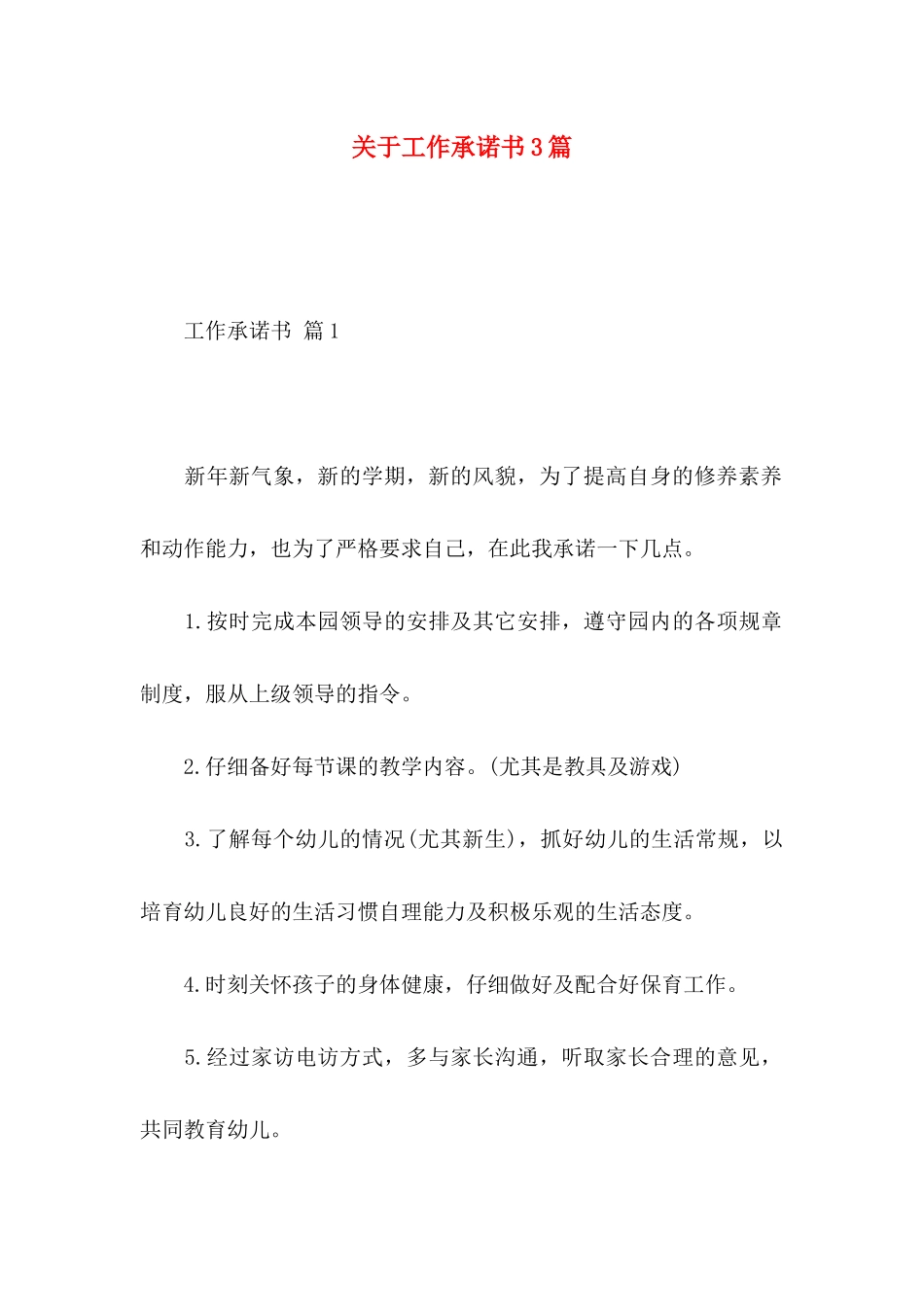 关于工作承诺书3篇

工作承诺书 篇1

新年新气象，新的学期，新的风貌，为了提高自身的修养素养和动作能力，也为了严格要求自己，在此我承诺一下几点。

1.按时完成本园领导的安排及其它安排，遵守园内的各项规章制度，服从上级领导的指令。

2.仔细备好每节课的教学内容。(尤其是教具及游戏)

3.了解每个幼儿的情况(尤其新生)，抓好幼儿的生活常规，以培育幼儿良好的生活习惯自理能力及积极乐观的生活态度。

4.时刻关怀孩子的身体健康，仔细做好及配合好保育工作。

5.经过家访电访方式，多与家长沟通，听取家长合理的意见，共同教育幼儿。